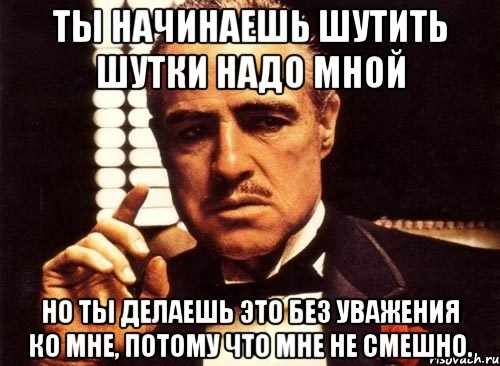 ТЫ НАЧИНАЕШЬ ШУТИТЬ ШУТКИ НАДО МНОЙ

НО ТЫ ДЕЛАЕШЬ ЭТО БЕЗ УВАЖЕНИЯ КО МНЕ, ПОТОМУ ЧТО МНЕ НЕ СМЕШНО.

risovach.ru